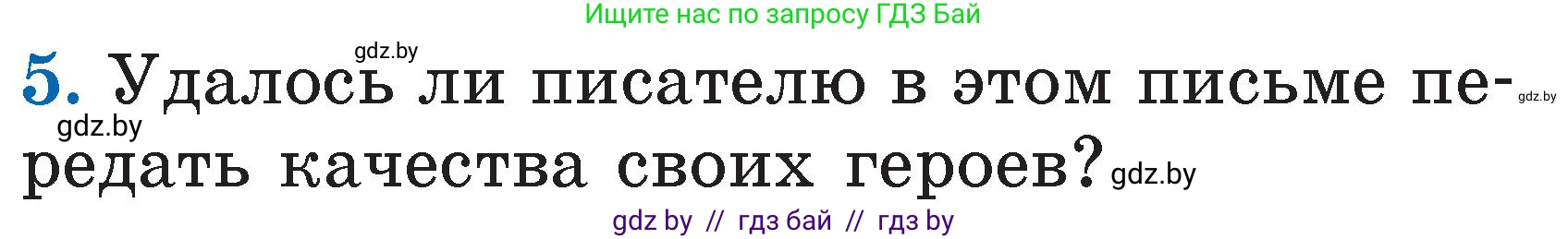 Ищите нас по запросу ГДЗ Бай

gdz.by

5. Удалось ли писателю в этом письме передать качества своих героев?

gdz.by

gdz.by

gdz.by

gdz by // гдз бай // гдз by